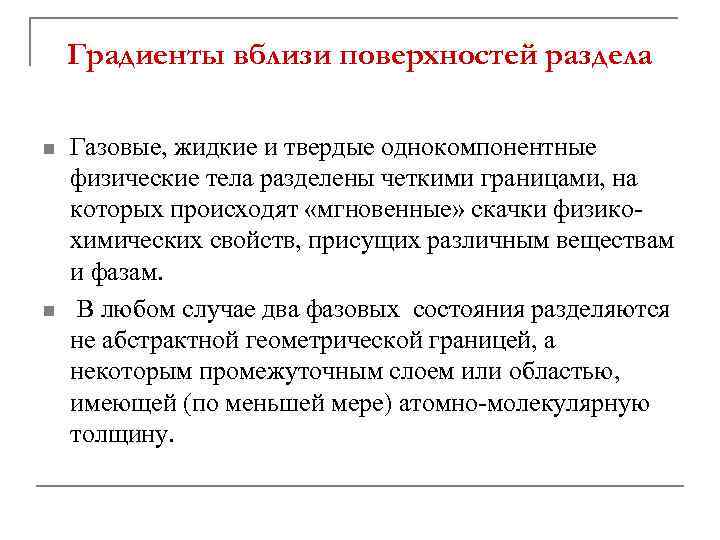 Градиенты вблизи поверхностей раздела

Газовые, жидкие и твердые однокомпонентные физические тела разделены четкими границами, на которых происходят «мгновенные» скачки физико-химических свойств, присущих различным веществам и фазам.

В любом случае два фазовых состояния разделяются не абстрактной геометрической границей, а некоторым промежуточным слоем или областью, имеющей (по меньшей мере) атомно-молекулярную толщину.